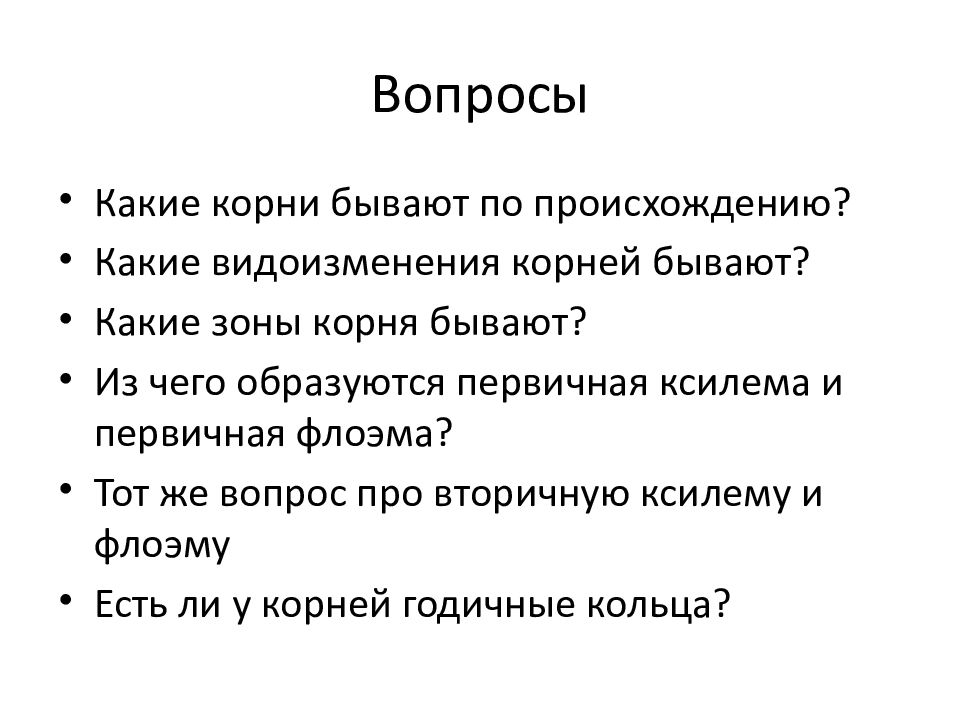 Вопросы

• Какие корни бывают по происхождению?
• Какие видоизменения корней бывают?
• Какие зоны корня бывают?
• Из чего образуются первичная ксилема и первичная флоэма?
• Тот же вопрос про вторичную ксилему и флоэму
• Есть ли у корней годичные кольца?